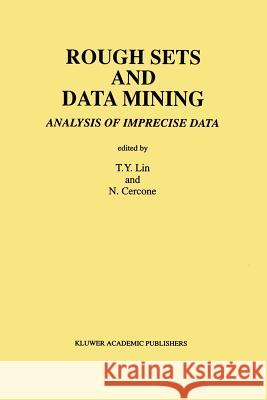 ROUGH SETS AND DATA MINING

ANALYSIS OF IMPRECISE DATA

edited by

T.Y. Lin
and
N. Cercone

KLUWER ACADEMIC PUBLISHERS

Kraina Książek